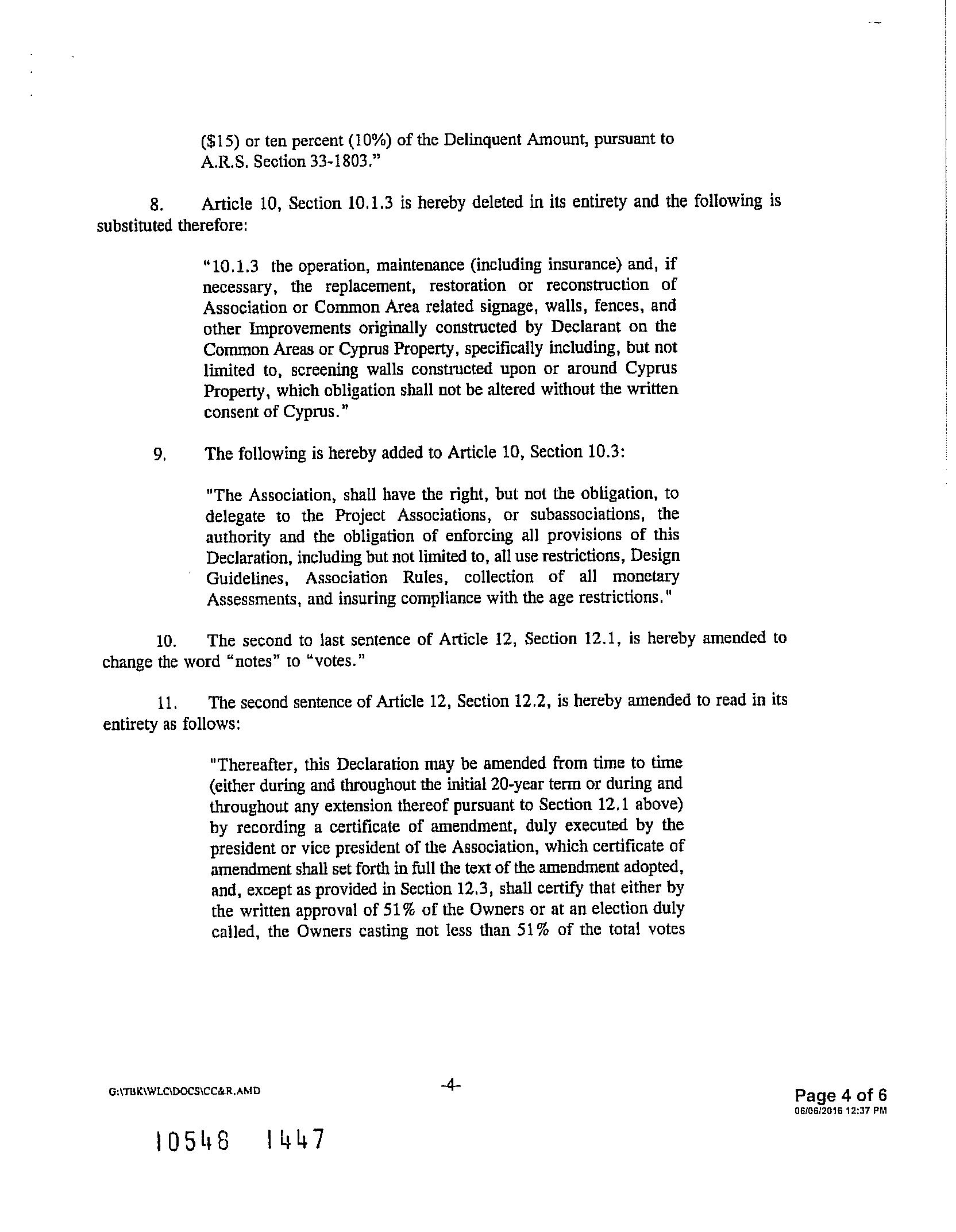 ($15) or ten percent (10%) of the Delinquent Amount, pursuant to A.R.S. Section 33-1803."

8. Article 10, Section 10.1.3 is hereby deleted in its entirety and the following is substituted therefore:

"10.1.3 the operation, maintenance (including insurance) and, if necessary, the replacement, restoration or reconstruction of Association or Common Area related signage, walls, fences, and other Improvements originally constructed by Declarant on the Common Areas or Cyprus Property, specifically including, but not limited to, screening walls constructed upon or around Cyprus Property, which obligation shall not be altered without the written consent of Cyprus."

9. The following is hereby added to Article 10, Section 10.3:

"The Association, shall have the right, but not the obligation, to delegate to the Project Associations, or subassociations, the authority and the obligation of enforcing all provisions of this Declaration, including but not limited to, all use restrictions, Design Guidelines, Association Rules, collection of all monetary Assessments, and insuring compliance with the age restrictions."

10. The second to last sentence of Article 12, Section 12.1, is hereby amended to change the word "notes" to "votes."

11. The second sentence of Article 12, Section 12.2, is hereby amended to read in its entirety as follows:

"Thereafter, this Declaration may be amended from time to time (either during and throughout the initial 20-year term or during and throughout any extension thereof pursuant to Section 12.1 above) by recording a certificate of amendment, duly executed by the president or vice president of the Association, which certificate of amendment shall set forth in full the text of the amendment adopted, and, except as provided in Section 12.3, shall certify that either by the written approval of 51% of the Owners or at an election duly called, the Owners casting not less than 51% of the total votes

G:\TBK\WLC\DOCS\CC&R.AMD

-4-

Page 4 of 6
06/06/2016 12:37 PM

10548 1447